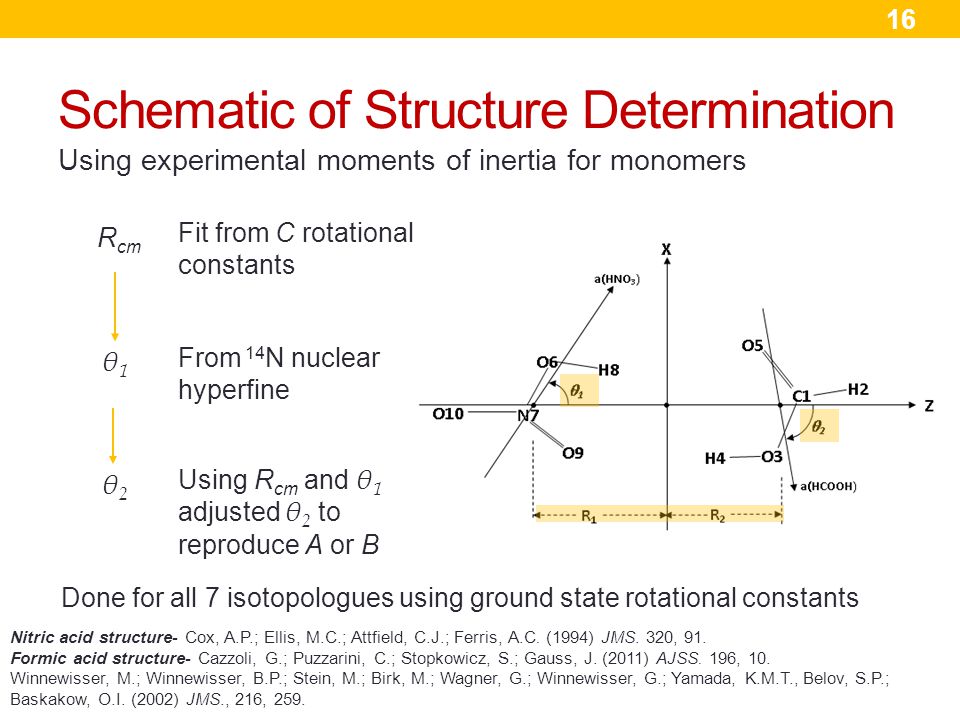 16

Schematic of Structure Determination

Using experimental moments of inertia for monomers

$R_{cm}$ Fit from $C$ rotational constants

$\theta_1$ From $^{14}$N nuclear hyperfine

$\theta_2$ Using $R_{cm}$ and $\theta_1$ adjusted $\theta_2$ to reproduce $A$ or $B$

X

a($HNO_3$)

O6

H8

$\theta_1$

O10

N7

O9

O5

C1

H2

Z

$\theta_2$

H4

O3

a(HCOOH)

$R_1$

$R_2$

Done for all 7 isotopologues using ground state rotational constants

Nitric acid structure- Cox, A.P.; Ellis, M.C.; Attfield, C.J.; Ferris, A.C. (1994) JMS. 320, 91.
Formic acid structure- Cazzoli, G.; Puzzarini, C.; Stopkowicz, S.; Gauss, J. (2011) AJSS. 196, 10.
Winnewisser, M.; Winnewisser, B.P.; Stein, M.; Birk, M.; Wagner, G.; Winnewisser, G.; Yamada, K.M.T., Belov, S.P.; Baskakow, O.I. (2002) JMS., 216, 259.